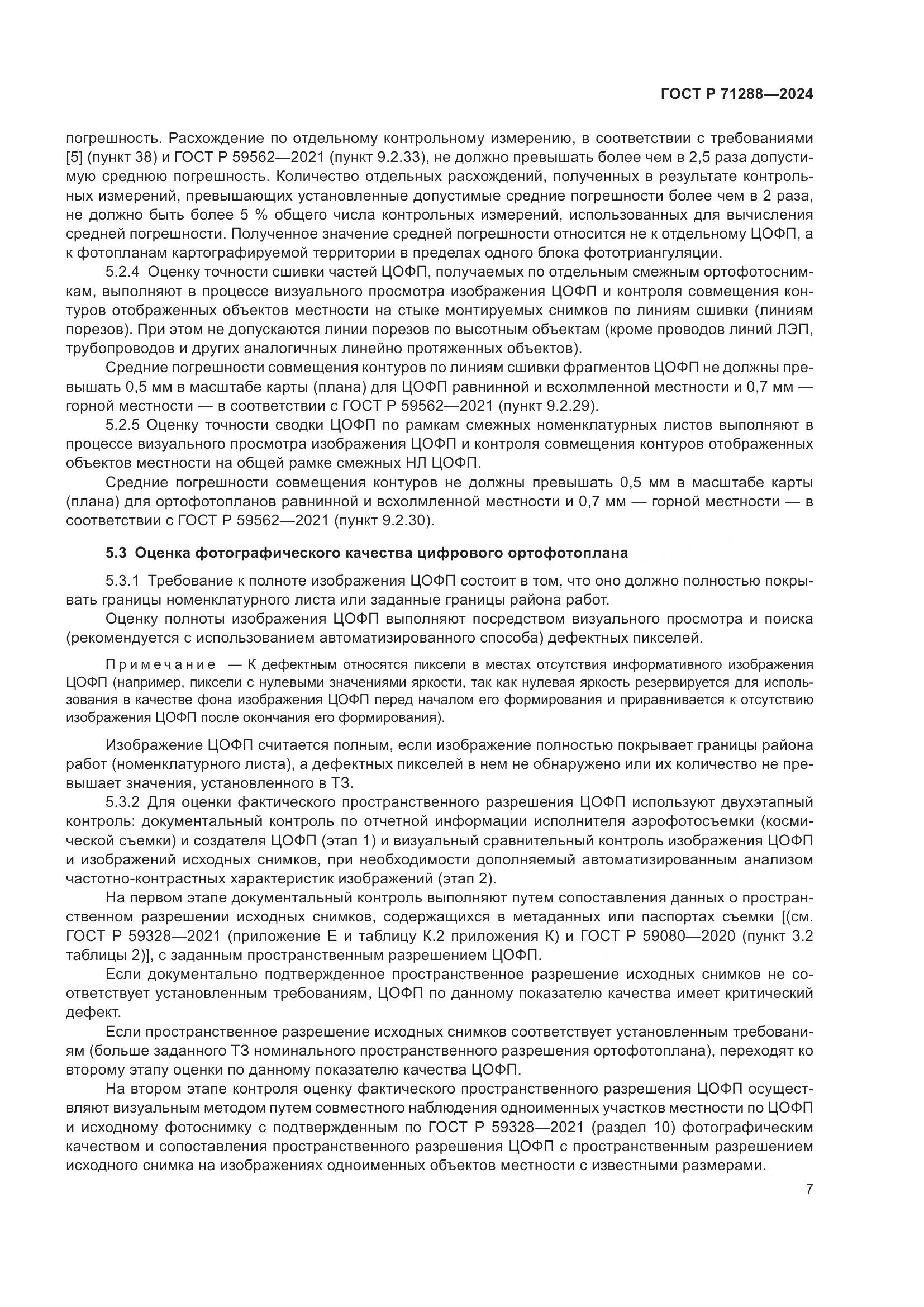 ГОСТ Р 71288—2024

погрешность. Расхождение по отдельному контрольному измерению, в соответствии с требованиями [5] (пункт 38) и ГОСТ Р 59562—2021 (пункт 9.2.33), не должно превышать более чем в 2,5 раза допустимую среднюю погрешность. Количество отдельных расхождений, полученных в результате контрольных измерений, превышающих установленные допустимые средние погрешности более чем в 2 раза, не должно быть более 5 % общего числа контрольных измерений, использованных для вычисления средней погрешности. Полученное значение средней погрешности относится не к отдельному ЦОФП, а к фотопланам картографируемой территории в пределах одного блока фототриангуляции.

5.2.4 Оценку точности сшивки частей ЦОФП, получаемых по отдельным смежным ортофотоснимкам, выполняют в процессе визуального просмотра изображения ЦОФП и контроля совмещения контуров отображенных объектов местности на стыке монтируемых снимков по линиям сшивки (линиям порезов). При этом не допускаются линии порезов по высотным объектам (кроме проводов линий ЛЭП, трубопроводов и других аналогичных линейно протяженных объектов).

Средние погрешности совмещения контуров по линиям сшивки фрагментов ЦОФП не должны превышать 0,5 мм в масштабе карты (плана) для ЦОФП равнинной и всхолмленной местности и 0,7 мм — горной местности — в соответствии с ГОСТ Р 59562—2021 (пункт 9.2.29).

5.2.5 Оценку точности сводки ЦОФП по рамкам смежных номенклатурных листов выполняют в процессе визуального просмотра изображения ЦОФП и контроля совмещения контуров отображенных объектов местности на общей рамке смежных НЛ ЦОФП.

Средние погрешности совмещения контуров не должны превышать 0,5 мм в масштабе карты (плана) для ортофотопланов равнинной и всхолмленной местности и 0,7 мм — горной местности — в соответствии с ГОСТ Р 59562—2021 (пункт 9.2.30).

5.3 Оценка фотографического качества цифрового ортофотоплана

5.3.1 Требование к полноте изображения ЦОФП состоит в том, что оно должно полностью покрывать границы номенклатурного листа или заданные границы района работ.

Оценку полноты изображения ЦОФП выполняют посредством визуального просмотра и поиска (рекомендуется с использованием автоматизированного способа) дефектных пикселей.

Примечание — К дефектным относятся пиксели в местах отсутствия информативного изображения ЦОФП (например, пиксели с нулевыми значениями яркости, так как нулевая яркость резервируется для использования в качестве фона изображения ЦОФП перед началом его формирования и приравнивается к отсутствию изображения ЦОФП после окончания его формирования).

Изображение ЦОФП считается полным, если изображение полностью покрывает границы района работ (номенклатурного листа), а дефектных пикселей в нем не обнаружено или их количество не превышает значения, установленного в ТЗ.

5.3.2 Для оценки фактического пространственного разрешения ЦОФП используют двухэтапный контроль: документальный контроль по отчетной информации исполнителя аэрофотосъемки (космической съемки) и создателя ЦОФП (этап 1) и визуальный сравнительный контроль изображения ЦОФП и изображений исходных снимков, при необходимости дополняемый автоматизированным анализом частотно-контрастных характеристик изображений (этап 2).

На первом этапе документальный контроль выполняют путем сопоставления данных о пространственном разрешении исходных снимков, содержащихся в метаданных или паспортах съемки [(см. ГОСТ Р 59328—2021 (приложение Е и таблицу К.2 приложения К) и ГОСТ Р 59080—2020 (пункт 3.2 таблицы 2)], с заданным пространственным разрешением ЦОФП.

Если документально подтвержденное пространственное разрешение исходных снимков не соответствует установленным требованиям, ЦОФП по данному показателю качества имеет критический дефект.

Если пространственное разрешение исходных снимков соответствует установленным требованиям (больше заданного ТЗ номинального пространственного разрешения ортофотоплана), переходят ко второму этапу оценки по данному показателю качества ЦОФП.

На втором этапе контроля оценку фактического пространственного разрешения ЦОФП осуществляют визуальным методом путем совместного наблюдения одноименных участков местности по ЦОФП и исходному фотоснимку с подтвержденным по ГОСТ Р 59328—2021 (раздел 10) фотографическим качеством и сопоставления пространственного разрешения ЦОФП с пространственным разрешением исходного снимка на изображениях одноименных объектов местности с известными размерами.

7